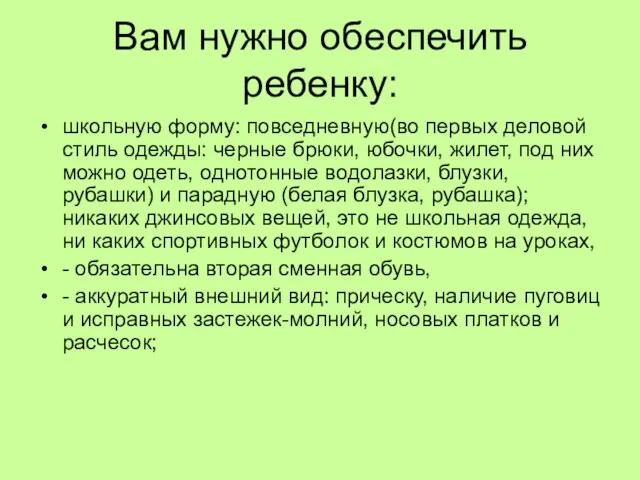 Вам нужно обеспечить ребенку:

• школьную форму: повседневную(во первых деловой стиль одежды: черные брюки, юбочки, жилет, под них можно одеть, однотонные водолазки, блузки, рубашки) и парадную (белая блузка, рубашка); никаких джинсовых вещей, это не школьная одежда, ни каких спортивных футболок и костюмов на уроках,
• - обязательна вторая сменная обувь,
• - аккуратный внешний вид: прическу, наличие пуговиц и исправных застежек-молний, носовых платков и расчесок;